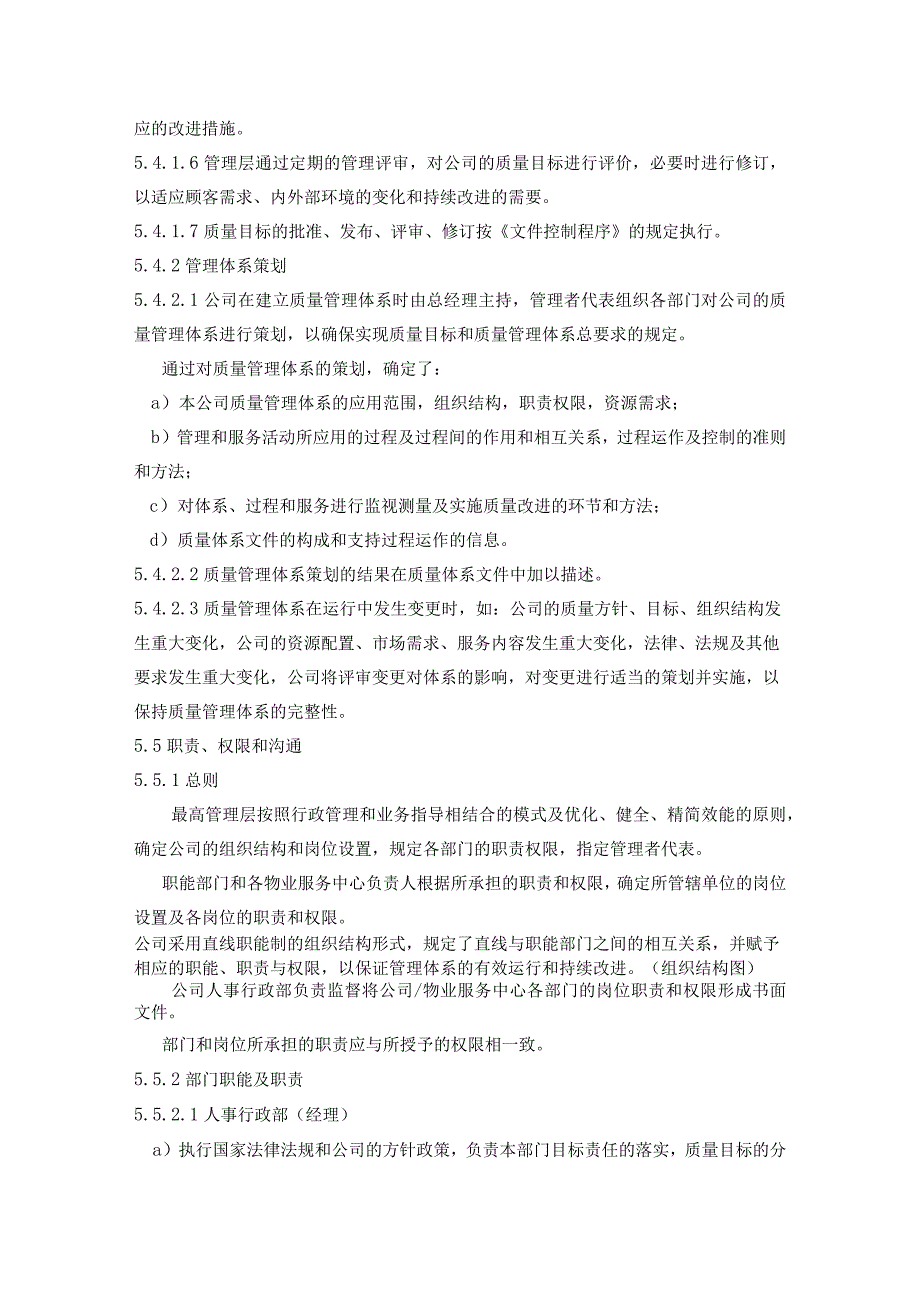 应的改进措施。

5.4.1.6 管理层通过定期的管理评审，对公司的质量目标进行评价，必要时进行修订，以适应顾客需求、内外部环境的变化和持续改进的需要。

5.4.1.7 质量目标的批准、发布、评审、修订按《文件控制程序》的规定执行。

5.4.2 管理体系策划

5.4.2.1 公司在建立质量管理体系时由总经理主持，管理者代表组织各部门对公司的质量管理体系进行策划，以确保实现质量目标和质量管理体系总要求的规定。

通过对质量管理体系的策划，确定了：

a）本公司质量管理体系的应用范围，组织结构，职责权限，资源需求；

b）管理和服务活动所应用的过程及过程间的作用和相互关系，过程运作及控制的准则和方法；

c）对体系、过程和服务进行监视测量及实施质量改进的环节和方法；

d）质量体系文件的构成和支持过程运作的信息。

5.4.2.2 质量管理体系策划的结果在质量体系文件中加以描述。

5.4.2.3 质量管理体系在运行中发生变更时，如：公司的质量方针、目标、组织结构发生重大变化，公司的资源配置、市场需求、服务内容发生重大变化，法律、法规及其他要求发生重大变化，公司将评审变更对体系的影响，对变更进行适当的策划并实施，以保持质量管理体系的完整性。

5.5 职责、权限和沟通

5.5.1 总则

最高管理层按照行政管理和业务指导相结合的模式及优化、健全、精简效能的原则，确定公司的组织结构和岗位设置，规定各部门的职责权限，指定管理者代表。

职能部门和各物业服务中心负责人根据所承担的职责和权限，确定所管辖单位的岗位设置及各岗位的职责和权限。

公司采用直线职能制的组织结构形式，规定了直线与职能部门之间的相互关系，并赋予相应的职能、职责与权限，以保证管理体系的有效运行和持续改进。（组织结构图）

公司人事行政部负责监督将公司/物业服务中心各部门的岗位职责和权限形成书面文件。

部门和岗位所承担的职责应与所授予的权限相一致。

5.5.2 部门职能及职责

5.5.2.1 人事行政部（经理）

a）执行国家法律法规和公司的方针政策，负责本部门目标责任的落实，质量目标的分